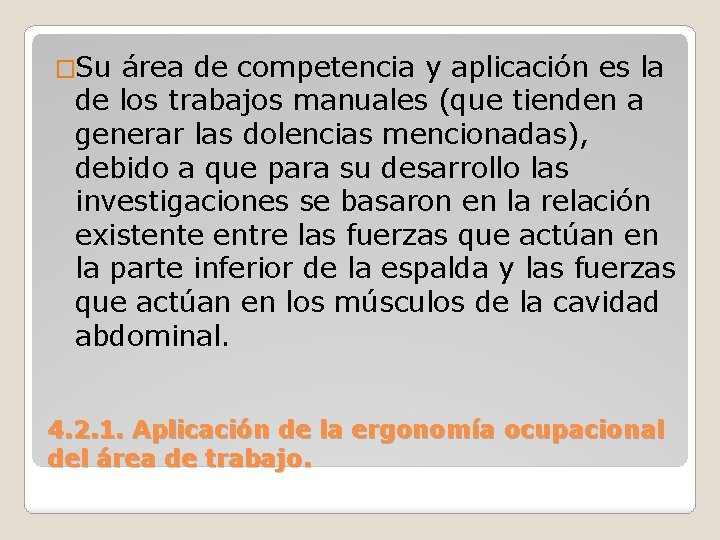 Su área de competencia y aplicación es la de los trabajos manuales (que tienden a generar las dolencias mencionadas), debido a que para su desarrollo las investigaciones se basaron en la relación existente entre las fuerzas que actúan en la parte inferior de la espalda y las fuerzas que actúan en los músculos de la cavidad abdominal.

4.2.1. Aplicación de la ergonomía ocupacional del área de trabajo.